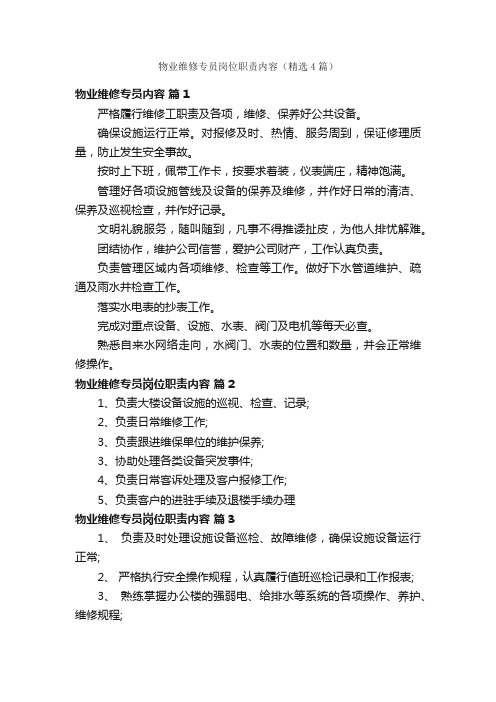 物业维修专员岗位职责内容（精选4篇）

物业维修专员内容 篇1

严格履行维修工职责及各项，维修、保养好公共设备。

确保设施运行正常。对报修及时、热情、服务周到，保证修理质量，防止发生安全事故。

按时上下班，佩带工作卡，按要求着装，仪表端庄，精神饱满。

管理好各项设施管线及设备的保养及维修，并作好日常的清洁、保养及巡视检查，并作好记录。

文明礼貌服务，随叫随到，凡事不得推诿扯皮，为他人排忧解难。

团结协作，维护公司信誉，爱护公司财产，工作认真负责。

负责管理区域内各项维修、检查等工作。做好下水管道维护、疏通及雨水井检查工作。

落实水电表的抄表工作。

完成对重点设备、设施、水表、阀门及电机等每天必查。

熟悉自来水网络走向，水阀门、水表的位置和数量，并会正常维修操作。

物业维修专员岗位职责内容 篇2

1、负责大楼设备设施的巡视、检查、记录;

2、负责日常维修工作;

3、负责跟进维保单位的维护保养;

3、协助处理各类设备突发事件;

4、负责日常客诉处理及客户报修工作;

5、负责客户的进驻手续及退楼手续办理

物业维修专员岗位职责内容 篇3

1、 负责及时处理设施设备巡检、故障维修，确保设施设备运行正常;

2、 严格执行安全操作规程，认真履行值班巡检记录和工作报表;

3、 熟练掌握办公楼的强弱电、给排水等系统的各项操作、养护、维修规程;